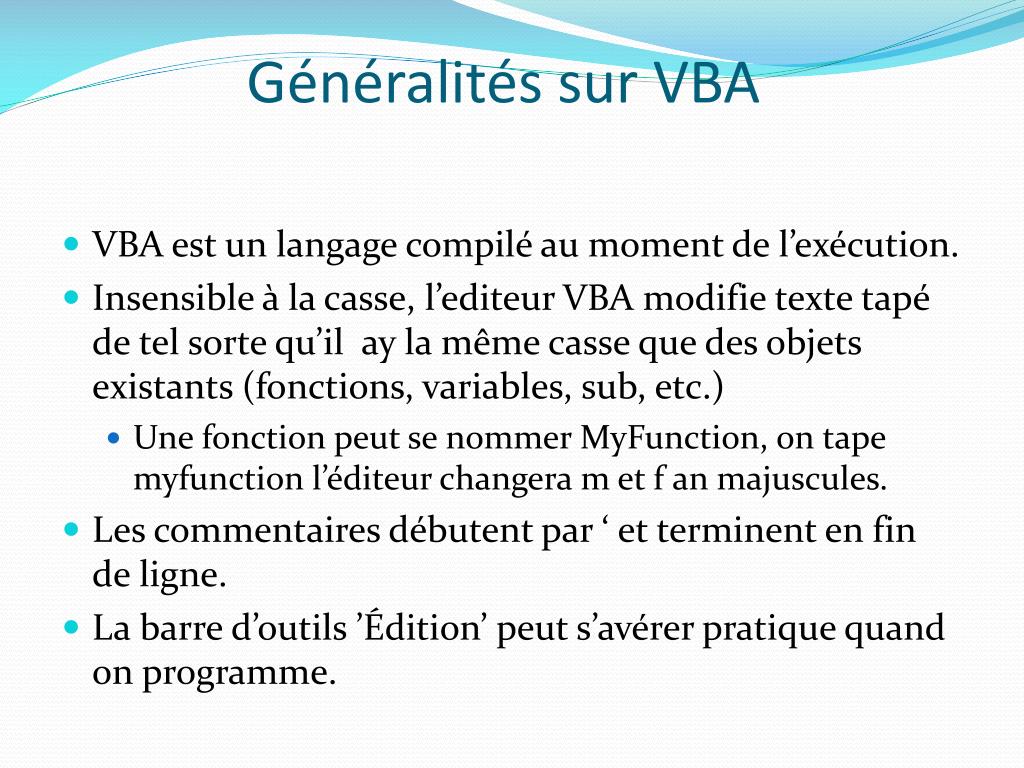 Généralités sur VBA

VBA est un langage compilé au moment de l’exécution.

Insensible à la casse, l’editeur VBA modifie texte tapé de tel sorte qu’il ay la même casse que des objets existants (fonctions, variables, sub, etc.)

Une fonction peut se nommer MyFunction, on tape myfunction l’éditeur changera m et f an majuscules.

Les commentaires débutent par ‘ et terminent en fin de ligne.

La barre d’outils ’Édition’ peut s’avérer pratique quand on programme.